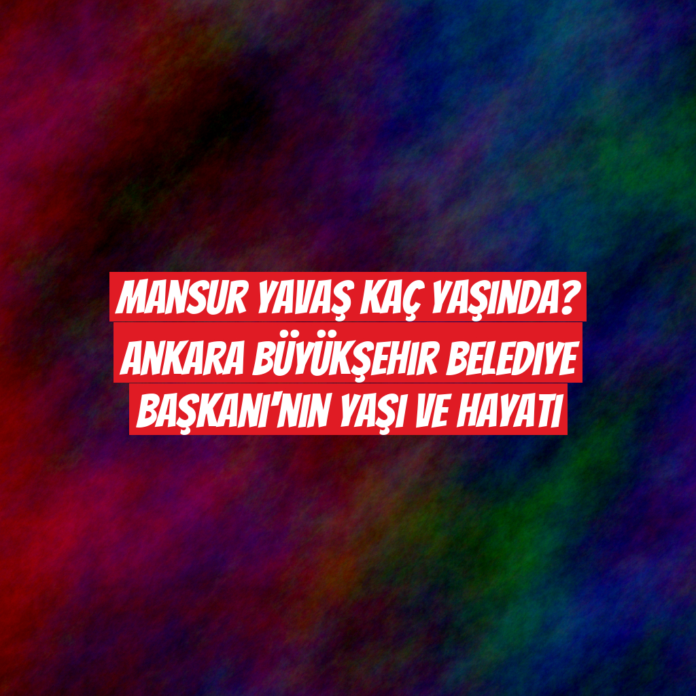 MANSUR YAVAŞ KAÇ YAŞINDA? ANKARA BÜYÜKŞEHIR BELEDIYE BAŞKANI'NIN YAŞI VE HAYATI